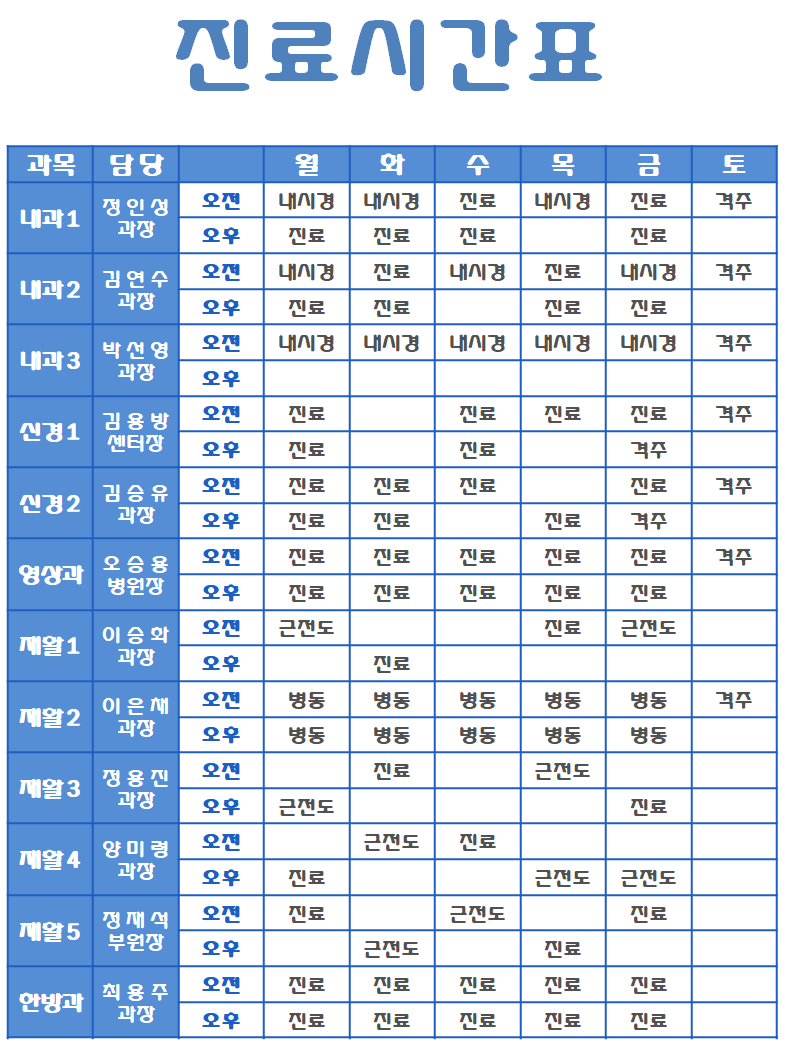 진료시간표

| 과목 | 담당 | | 월 | 화 | 수 | 목 | 금 | 토 |
|---|---|---|---|---|---|---|---|---|
| 내과1 | 정인성 과장 | 오전 | 내시경 | 내시경 | 진료 | 내시경 | 진료 | 격주 |
| | | 오후 | 진료 | 진료 | 진료 | | 진료 | |
| 내과2 | 김연수 과장 | 오전 | 내시경 | 진료 | 내시경 | 진료 | 내시경 | 격주 |
| | | 오후 | 진료 | 진료 | | 진료 | 진료 | |
| 내과3 | 박선영 과장 | 오전 | 내시경 | 내시경 | 내시경 | 내시경 | 내시경 | 격주 |
| | | 오후 | | | | | | |
| 신경1 | 김용방 센터장 | 오전 | 진료 | | 진료 | 진료 | 진료 | 격주 |
| | | 오후 | 진료 | | 진료 | | 격주 | |
| 신경2 | 김승유 과장 | 오전 | 진료 | 진료 | 진료 | | 진료 | 격주 |
| | | 오후 | 진료 | 진료 | | 진료 | 격주 | |
| 영상과 | 오승용 병원장 | 오전 | 진료 | 진료 | 진료 | 진료 | 진료 | 격주 |
| | | 오후 | 진료 | 진료 | 진료 | 진료 | 진료 | |
| 재활1 | 이승화 과장 | 오전 | 근전도 | | | 진료 | 근전도 | |
| | | 오후 | | 진료 | | | | |
| 재활2 | 이은채 과장 | 오전 | 병동 | 병동 | 병동 | 병동 | 병동 | 격주 |
| | | 오후 | 병동 | 병동 | 병동 | 병동 | 병동 | |
| 재활3 | 정용진 과장 | 오전 | | 진료 | | 근전도 | | |
| | | 오후 | 근전도 | | | | 진료 | |
| 재활4 | 양미령 과장 | 오전 | | 근전도 | 진료 | | | |
| | | 오후 | 진료 | | | 근전도 | 근전도 | |
| 재활5 | 정재석 부원장 | 오전 | 진료 | | 근전도 | | 진료 | |
| | | 오후 | | 근전도 | | 진료 | | |
| 한방과 | 최용주 과장 | 오전 | 진료 | 진료 | 진료 | 진료 | 진료 | |
| | | 오후 | 진료 | 진료 | 진료 | 진료 | 진료 | |